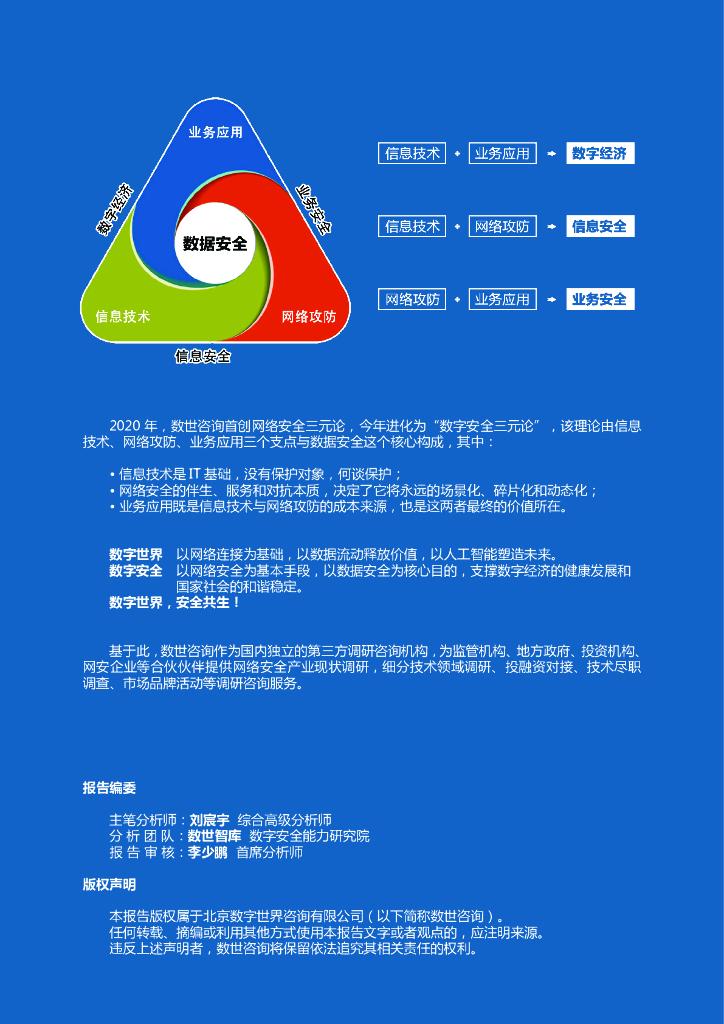 业务应用

数字经济

业务安全

数据安全

信息技术

网络攻防

信息安全

信息技术 + 业务应用 → 数字经济

信息技术 + 网络攻防 → 信息安全

网络攻防 + 业务应用 → 业务安全

2020 年，数世咨询首创网络安全三元论，今年进化为“数字安全三元论”，该理论由信息技术、网络攻防、业务应用三个支点与数据安全这个核心构成，其中：

• 信息技术是 IT 基础，没有保护对象，何谈保护；
• 网络安全的伴生、服务和对抗本质，决定了它将永远的场景化、碎片化和动态化；
• 业务应用既是信息技术与网络攻防的成本来源，也是这两者最终的价值所在。

数字世界 以网络连接为基础，以数据流动释放价值，以人工智能塑造未来。
数字安全 以网络安全为基本手段，以数据安全为核心目的，支撑数字经济的健康发展和国家社会的和谐稳定。
数字世界，安全共生！

基于此，数世咨询作为国内独立的第三方调研咨询机构，为监管机构、地方政府、投资机构、网安企业等合伙伙伴提供网络安全产业现状调研，细分技术领域调研、投融资对接、技术尽职调查、市场品牌活动等调研咨询服务。

报告编委

主笔分析师：刘宸宇 综合高级分析师
分 析 团 队：数世智库 数字安全能力研究院
报 告 审 核：李少鹏 首席分析师

版权声明

本报告版权属于北京数字世界咨询有限公司（以下简称数世咨询）。
任何转载、摘编或利用其他方式使用本报告文字或者观点的，应注明来源。
违反上述声明者，数世咨询将保留依法追究其相关责任的权利。